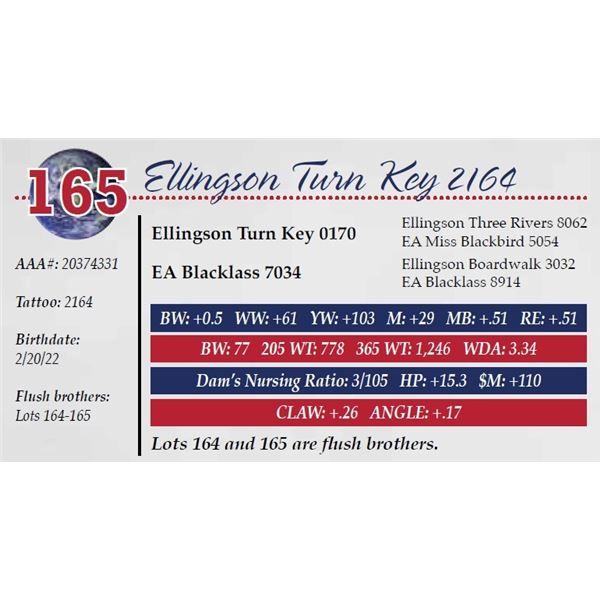 165

Ellingson Turn Key 2164

AAA#: 20374331

Tattoo: 2164

Birthdate: 2/20/22

Flush brothers: Lots 164-165

Ellingson Turn Key 0170

EA Blacklass 7034

Ellingson Three Rivers 8062
EA Miss Blackbird 5054

Ellingson Boardwalk 3032
EA Blacklass 8914

BW: +0.5 WW: +61 YW: +103 M: +29 MB: +.51 RE: +.51

BW: 77 205 WT: 778 365 WT: 1,246 WDA: 3.34

Dam's Nursing Ratio: 3/105 HP: +15.3 $M: +110

CLAW: +.26 ANGLE: +.17

Lots 164 and 165 are flush brothers.